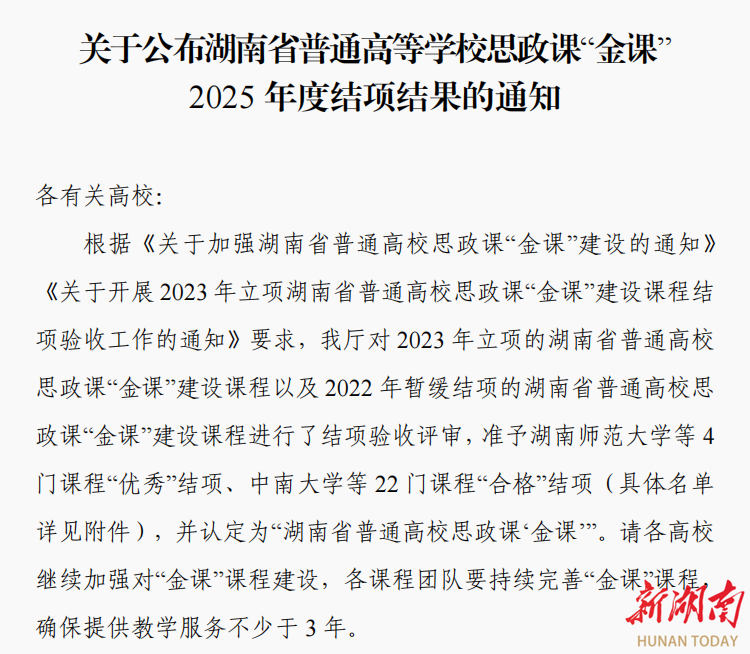 关于公布湖南省普通高等学校思政课“金课”2025 年度结项结果的通知

各有关高校:

根据《关于加强湖南省普通高校思政课“金课”建设的通知》《关于开展 2023 年立项湖南省普通高校思政课“金课”建设课程结项验收工作的通知》要求，我厅对 2023 年立项的湖南省普通高校思政课“金课”建设课程以及 2022 年暂缓结项的湖南省普通高校思政课“金课”建设课程进行了结项验收评审，准予湖南师范大学等 4 门课程“优秀”结项、中南大学等 22 门课程“合格”结项（具体名单详见附件），并认定为“湖南省普通高校思政课‘金课’”。请各高校继续加强对“金课”课程建设，各课程团队要持续完善“金课”课程，确保提供教学服务不少于 3 年。

新湖南
HUNAN TODAY